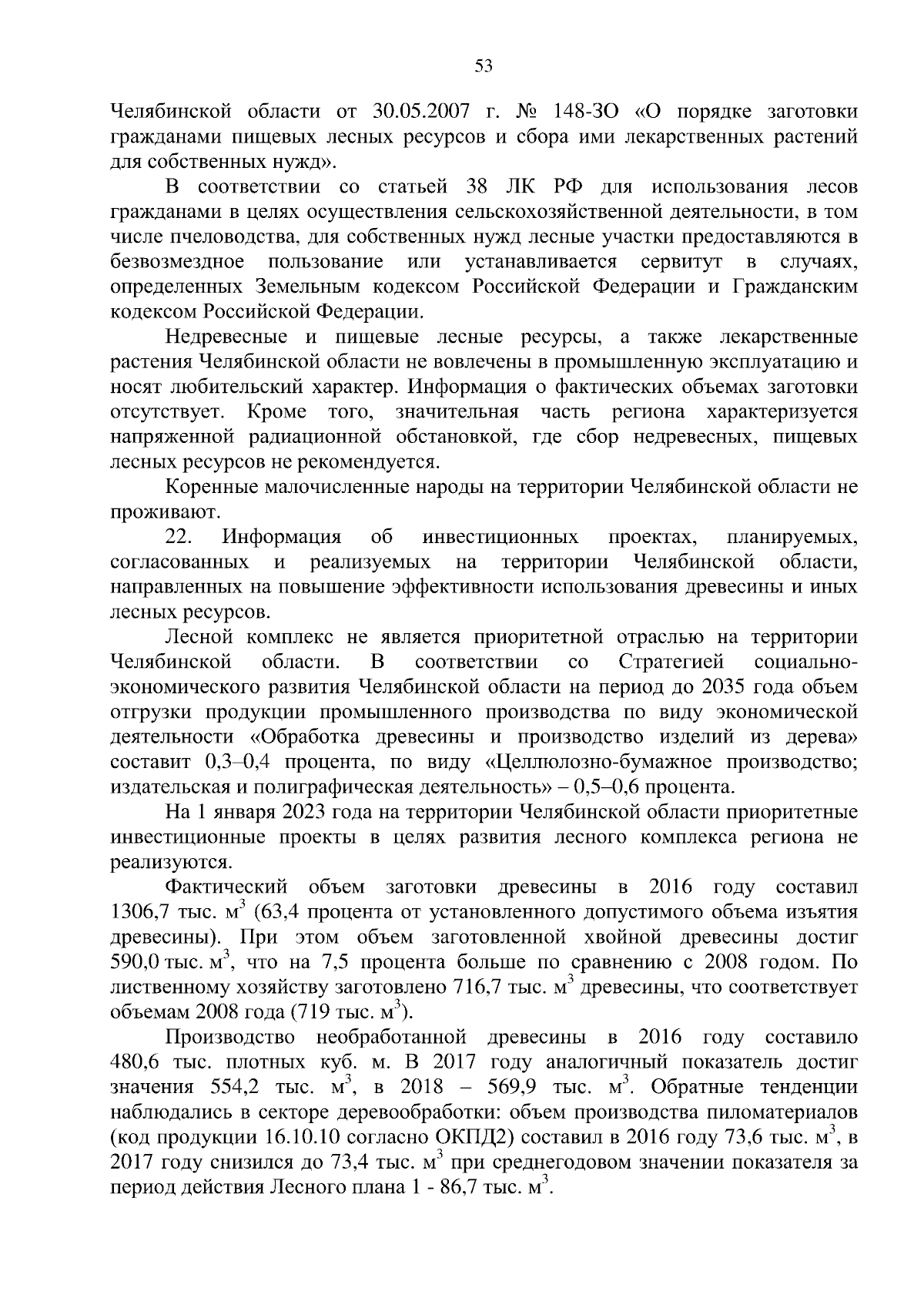 53

Челябинской области от 30.05.2007 г. № 148-ЗО «О порядке заготовки гражданами пищевых лесных ресурсов и сбора ими лекарственных растений для собственных нужд».

В соответствии со статьей 38 ЛК РФ для использования лесов гражданами в целях осуществления сельскохозяйственной деятельности, в том числе пчеловодства, для собственных нужд лесные участки предоставляются в безвозмездное пользование или устанавливается сервитут в случаях, определенных Земельным кодексом Российской Федерации и Гражданским кодексом Российской Федерации.

Недревесные и пищевые лесные ресурсы, а также лекарственные растения Челябинской области не вовлечены в промышленную эксплуатацию и носят любительский характер. Информация о фактических объемах заготовки отсутствует. Кроме того, значительная часть региона характеризуется напряженной радиационной обстановкой, где сбор недревесных, пищевых лесных ресурсов не рекомендуется.

Коренные малочисленные народы на территории Челябинской области не проживают.

22. Информация об инвестиционных проектах, планируемых, согласованных и реализуемых на территории Челябинской области, направленных на повышение эффективности использования древесины и иных лесных ресурсов.

Лесной комплекс не является приоритетной отраслью на территории Челябинской области. В соответствии со Стратегией социально-экономического развития Челябинской области на период до 2035 года объем отгрузки продукции промышленного производства по виду экономической деятельности «Обработка древесины и производство изделий из дерева» составит 0,3–0,4 процента, по виду «Целлюлозно-бумажное производство; издательская и полиграфическая деятельность» – 0,5–0,6 процента.

На 1 января 2023 года на территории Челябинской области приоритетные инвестиционные проекты в целях развития лесного комплекса региона не реализуются.

Фактический объем заготовки древесины в 2016 году составил 1306,7 тыс. $м^3$ (63,4 процента от установленного допустимого объема изъятия древесины). При этом объем заготовленной хвойной древесины достиг 590,0 тыс. $м^3$, что на 7,5 процента больше по сравнению с 2008 годом. По лиственному хозяйству заготовлено 716,7 тыс. $м^3$ древесины, что соответствует объемам 2008 года (719 тыс. $м^3$).

Производство необработанной древесины в 2016 году составило 480,6 тыс. плотных куб. м. В 2017 году аналогичный показатель достиг значения 554,2 тыс. $м^3$, в 2018 – 569,9 тыс. $м^3$. Обратные тенденции наблюдались в секторе деревообработки: объем производства пиломатериалов (код продукции 16.10.10 согласно ОКПД2) составил в 2016 году 73,6 тыс. $м^3$, в 2017 году снизился до 73,4 тыс. $м^3$ при среднегодовом значении показателя за период действия Лесного плана 1 - 86,7 тыс. $м^3$.